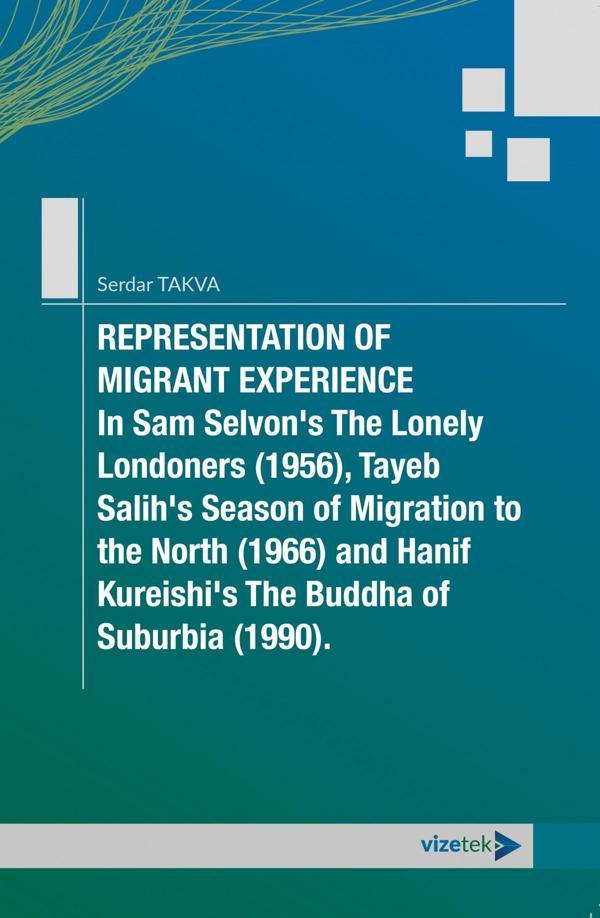 Serdar TAKVA

REPRESENTATION OF MIGRANT EXPERIENCE In Sam Selvon's The Lonely Londoners (1956), Tayeb Salih's Season of Migration to the North (1966) and Hanif Kureishi's The Buddha of Suburbia (1990).

vizetek